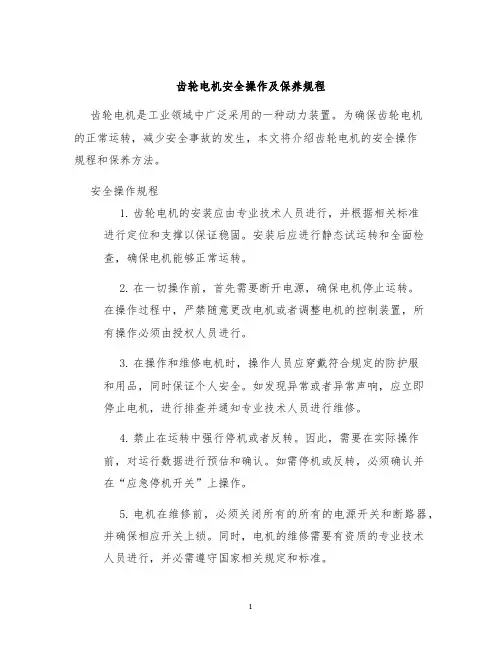 齿轮电机安全操作及保养规程

齿轮电机是工业领域中广泛采用的一种动力装置。为确保齿轮电机的正常运转，减少安全事故的发生，本文将介绍齿轮电机的安全操作规程和保养方法。

安全操作规程

1. 齿轮电机的安装应由专业技术人员进行，并根据相关标准进行定位和支撑以保证稳固。安装后应进行静态试运转和全面检查，确保电机能够正常运转。

2. 在一切操作前，首先需要断开电源，确保电机停止运转。在操作过程中，严禁随意更改电机或者调整电机的控制装置，所有操作必须由授权人员进行。

3. 在操作和维修电机时，操作人员应穿戴符合规定的防护服和用品，同时保证个人安全。如发现异常或者异常声响，应立即停止电机，进行排查并通知专业技术人员进行维修。

4. 禁止在运转中强行停机或者反转。因此，需要在实际操作前，对运行数据进行预估和确认。如需停机或反转，必须确认并在“应急停机开关”上操作。

5. 电机在维修前，必须关闭所有的所有的电源开关和断路器，并确保相应开关上锁。同时，电机的维修需要有资质的专业技术人员进行，并必需遵守国家相关规定和标准。

1